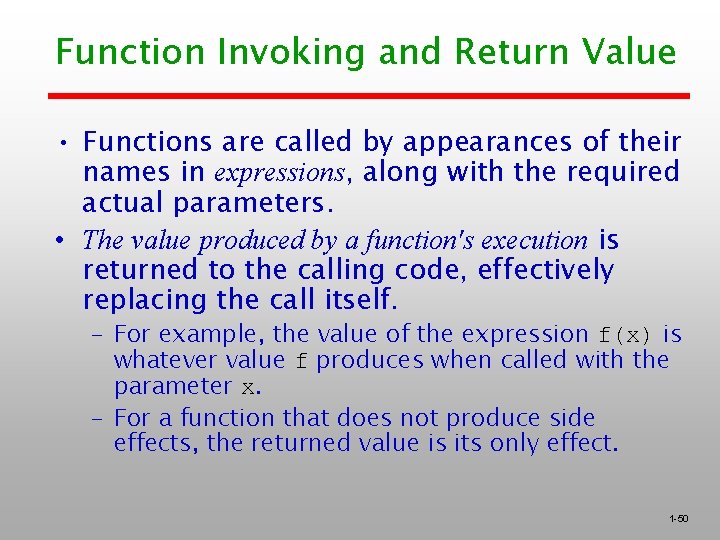 Function Invoking and Return Value

• Functions are called by appearances of their names in expressions, along with the required actual parameters.

• The value produced by a function's execution is returned to the calling code, effectively replacing the call itself.

– For example, the value of the expression f(x) is whatever value f produces when called with the parameter x.

– For a function that does not produce side effects, the returned value is its only effect.

1-50